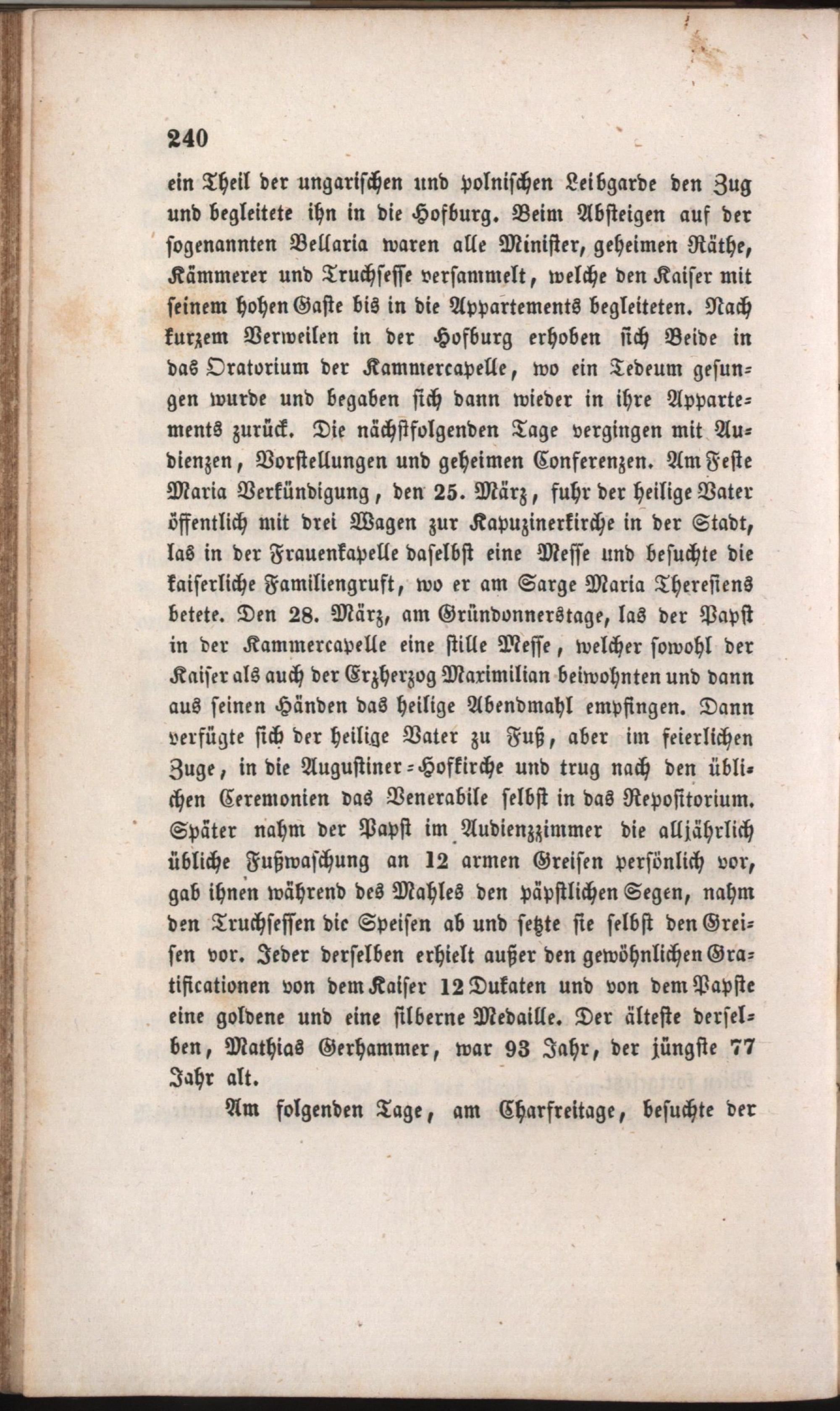 240

ein Theil der ungarischen und polnischen Leibgarde den Zug und begleitete ihn in die Hofburg. Beim Absteigen auf der sogenannten Bellaria waren alle Minister, geheimen Räthe, Kämmerer und Truchsesse versammelt, welche den Kaiser mit seinem hohen Gaste bis in die Appartements begleiteten. Nach kurzem Verweilen in der Hofburg erhoben sich Beide in das Oratorium der Kammercapelle, wo ein Tedeum gesungen wurde und begaben sich dann wieder in ihre Appartements zurück. Die nächstfolgenden Tage vergingen mit Audienzen, Vorstellungen und geheimen Conferenzen. Am Feste Maria Verkündigung, den 25. März, fuhr der heilige Vater öffentlich mit drei Wagen zur Kapuzinerkirche in der Stadt, las in der Frauenkapelle daselbst eine Messe und besuchte die kaiserliche Familiengruft, wo er am Sarge Maria Theresiens betete. Den 28. März, am Gründonnerstage, las der Papst in der Kammercapelle eine stille Messe, welcher sowohl der Kaiser als auch der Erzherzog Maximilian beiwohnten und dann aus seinen Händen das heilige Abendmahl empfingen. Dann verfügte sich der heilige Vater zu Fuß, aber im feierlichen Zuge, in die Augustiner-Hofkirche und trug nach den üblichen Ceremonien das Venerabile selbst in das Repositorium. Später nahm der Papst im Audienzzimmer die alljährlich übliche Fußwaschung an 12 armen Greisen persönlich vor, gab ihnen während des Mahles den päpstlichen Segen, nahm den Truchsessen die Speisen ab und setzte sie selbst den Greisen vor. Jeder derselben erhielt außer den gewöhnlichen Gratificationen von dem Kaiser 12 Dukaten und von dem Papste eine goldene und eine silberne Medaille. Der älteste derselben, Mathias Gerhammer, war 93 Jahr, der jüngste 77 Jahr alt.

Am folgenden Tage, am Charfreitage, besuchte der